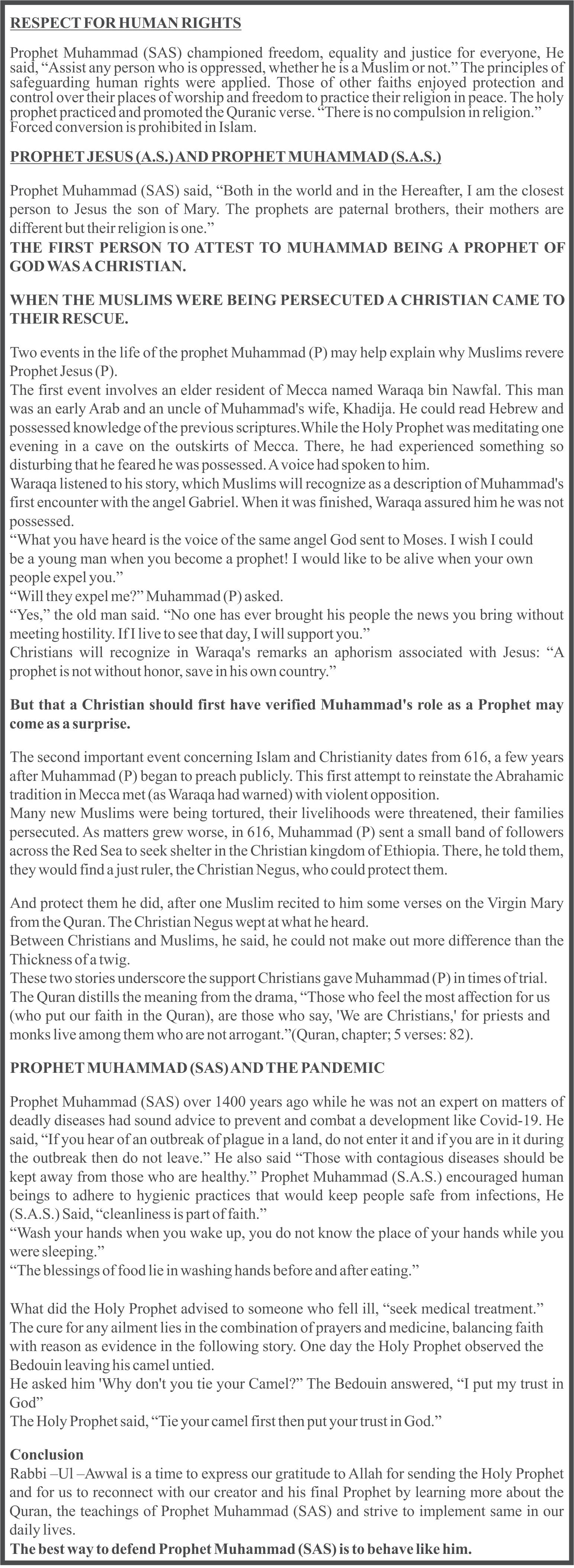 RESPECT FOR HUMAN RIGHTS

Prophet Muhammad (SAS) championed freedom, equality and justice for everyone, He said, “Assist any person who is oppressed, whether he is a Muslim or not.” The principles of safeguarding human rights were applied. Those of other faiths enjoyed protection and control over their places of worship and freedom to practice their religion in peace. The holy prophet practiced and promoted the Quranic verse. “There is no compulsion in religion.” Forced conversion is prohibited in Islam.

PROPHET JESUS (A.S.) AND PROPHET MUHAMMAD (S.A.S.)

Prophet Muhammad (SAS) said, “Both in the world and in the Hereafter, I am the closest person to Jesus the son of Mary. The prophets are paternal brothers, their mothers are different but their religion is one.”

THE FIRST PERSON TO ATTEST TO MUHAMMAD BEING A PROPHET OF GOD WAS A CHRISTIAN.

WHEN THE MUSLIMS WERE BEING PERSECUTED A CHRISTIAN CAME TO THEIR RESCUE.

Two events in the life of the prophet Muhammad (P) may help explain why Muslims revere Prophet Jesus (P).
The first event involves an elder resident of Mecca named Waraqa bin Nawfal. This man was an early Arab and an uncle of Muhammad's wife, Khadija. He could read Hebrew and possessed knowledge of the previous scriptures.While the Holy Prophet was meditating one evening in a cave on the outskirts of Mecca. There, he had experienced something so disturbing that he feared he was possessed. A voice had spoken to him.
Waraqa listened to his story, which Muslims will recognize as a description of Muhammad's first encounter with the angel Gabriel. When it was finished, Waraqa assured him he was not possessed.
“What you have heard is the voice of the same angel God sent to Moses. I wish I could be a young man when you become a prophet! I would like to be alive when your own people expel you.”
“Will they expel me?” Muhammad (P) asked.
“Yes,” the old man said. “No one has ever brought his people the news you bring without meeting hostility. If I live to see that day, I will support you.”
Christians will recognize in Waraqa's remarks an aphorism associated with Jesus: “A prophet is not without honor, save in his own country.”

But that a Christian should first have verified Muhammad's role as a Prophet may come as a surprise.

The second important event concerning Islam and Christianity dates from 616, a few years after Muhammad (P) began to preach publicly. This first attempt to reinstate the Abrahamic tradition in Mecca met (as Waraqa had warned) with violent opposition.
Many new Muslims were being tortured, their livelihoods were threatened, their families persecuted. As matters grew worse, in 616, Muhammad (P) sent a small band of followers across the Red Sea to seek shelter in the Christian kingdom of Ethiopia. There, he told them, they would find a just ruler, the Christian Negus, who could protect them.

And protect them he did, after one Muslim recited to him some verses on the Virgin Mary from the Quran. The Christian Negus wept at what he heard.
Between Christians and Muslims, he said, he could not make out more difference than the Thickness of a twig.
These two stories underscore the support Christians gave Muhammad (P) in times of trial. The Quran distills the meaning from the drama, “Those who feel the most affection for us (who put our faith in the Quran), are those who say, 'We are Christians,' for priests and monks live among them who are not arrogant.”(Quran, chapter; 5 verses: 82).

PROPHET MUHAMMAD (SAS) AND THE PANDEMIC

Prophet Muhammad (SAS) over 1400 years ago while he was not an expert on matters of deadly diseases had sound advice to prevent and combat a development like Covid-19. He said, “If you hear of an outbreak of plague in a land, do not enter it and if you are in it during the outbreak then do not leave.” He also said “Those with contagious diseases should be kept away from those who are healthy.” Prophet Muhammad (S.A.S.) encouraged human beings to adhere to hygienic practices that would keep people safe from infections, He (S.A.S.) Said, “cleanliness is part of faith.”
“Wash your hands when you wake up, you do not know the place of your hands while you were sleeping.”
“The blessings of food lie in washing hands before and after eating.”

What did the Holy Prophet advised to someone who fell ill, “seek medical treatment.” The cure for any ailment lies in the combination of prayers and medicine, balancing faith with reason as evidence in the following story. One day the Holy Prophet observed the Bedouin leaving his camel untied.
He asked him 'Why don't you tie your Camel?” The Bedouin answered, “I put my trust in God”
The Holy Prophet said, “Tie your camel first then put your trust in God.”

Conclusion
Rabbi –Ul –Awwal is a time to express our gratitude to Allah for sending the Holy Prophet and for us to reconnect with our creator and his final Prophet by learning more about the Quran, the teachings of Prophet Muhammad (SAS) and strive to implement same in our daily lives.
The best way to defend Prophet Muhammad (SAS) is to behave like him.